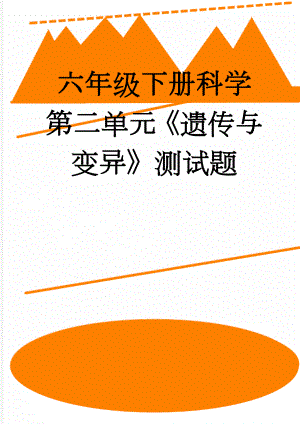 六年级下册科学第二单元《遗传与变异》测试题